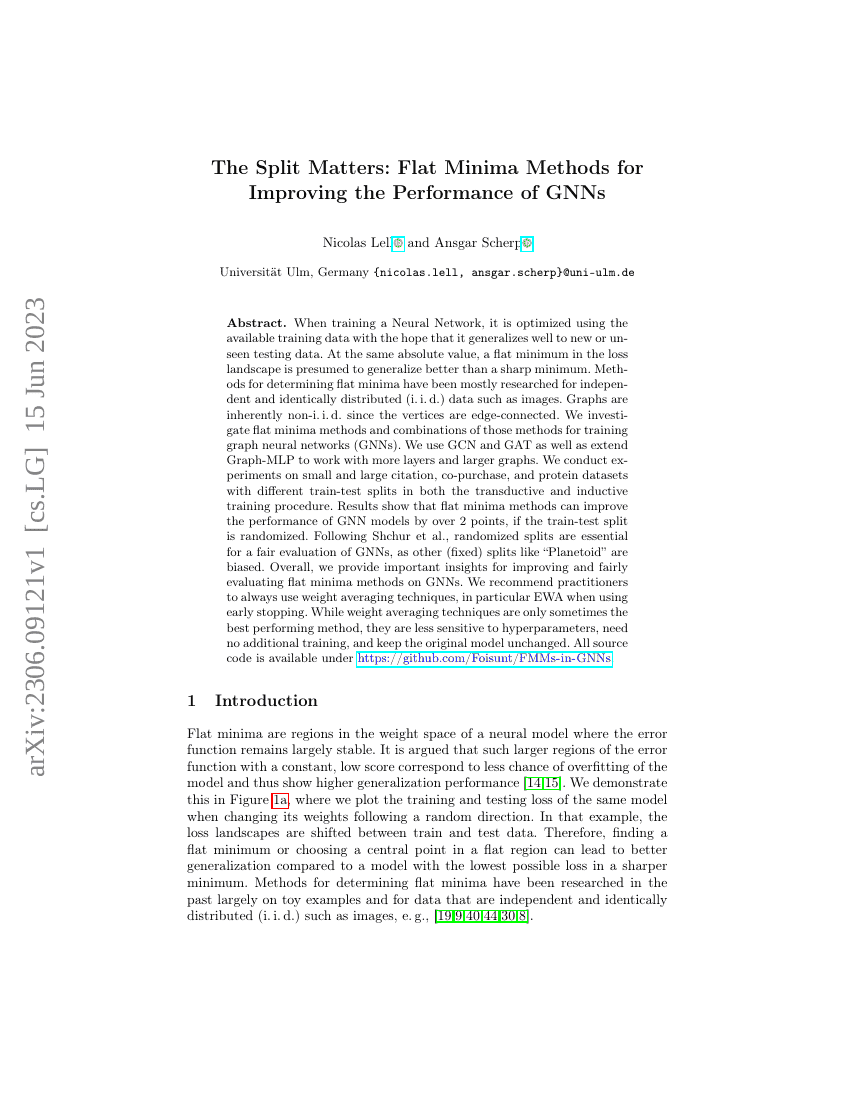 arXiv:2306.09121v1 [cs.LG] 15 Jun 2023

The Split Matters: Flat Minima Methods for Improving the Performance of GNNs

Nicolas Lell and Ansgar Scherp

Universität Ulm, Germany {nicolas.lell, ansgar.scherp}@uni-ulm.de

Abstract. When training a Neural Network, it is optimized using the available training data with the hope that it generalizes well to new or unseen testing data. At the same absolute value, a flat minimum in the loss landscape is presumed to generalize better than a sharp minimum. Methods for determining flat minima have been mostly researched for independent and identically distributed (i. i. d.) data such as images. Graphs are inherently non-i. i. d. since the vertices are edge-connected. We investigate flat minima methods and combinations of those methods for training graph neural networks (GNNs). We use GCN and GAT as well as extend Graph-MLP to work with more layers and larger graphs. We conduct experiments on small and large citation, co-purchase, and protein datasets with different train-test splits in both the transductive and inductive training procedure. Results show that flat minima methods can improve the performance of GNN models by over 2 points, if the train-test split is randomized. Following Shchur et al., randomized splits are essential for a fair evaluation of GNNs, as other (fixed) splits like "Planetoid" are biased. Overall, we provide important insights for improving and fairly evaluating flat minima methods on GNNs. We recommend practitioners to always use weight averaging techniques, in particular EWA when using early stopping. While weight averaging techniques are only sometimes the best performing method, they are less sensitive to hyperparameters, need no additional training, and keep the original model unchanged. All source code is available under https://github.com/Foisunt/FMMs-in-GNNs.

1 Introduction

Flat minima are regions in the weight space of a neural model where the error function remains largely stable. It is argued that such larger regions of the error function with a constant, low score correspond to less chance of overfitting of the model and thus show higher generalization performance [14,15]. We demonstrate this in Figure 1a, where we plot the training and testing loss of the same model when changing its weights following a random direction. In that example, the loss landscapes are shifted between train and test data. Therefore, finding a flat minimum or choosing a central point in a flat region can lead to better generalization compared to a model with the lowest possible loss in a sharper minimum. Methods for determining flat minima have been researched in the past largely on toy examples and for data that are independent and identically distributed (i. i. d.) such as images, e. g., [19,9,40,44,30,8].